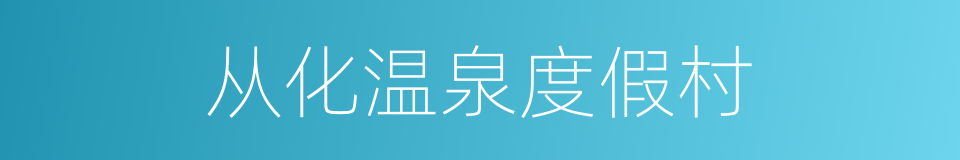 从化温泉度假村